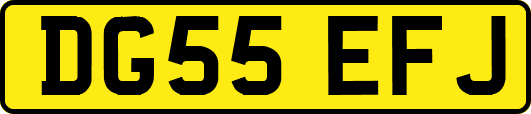 DG55 EFJ